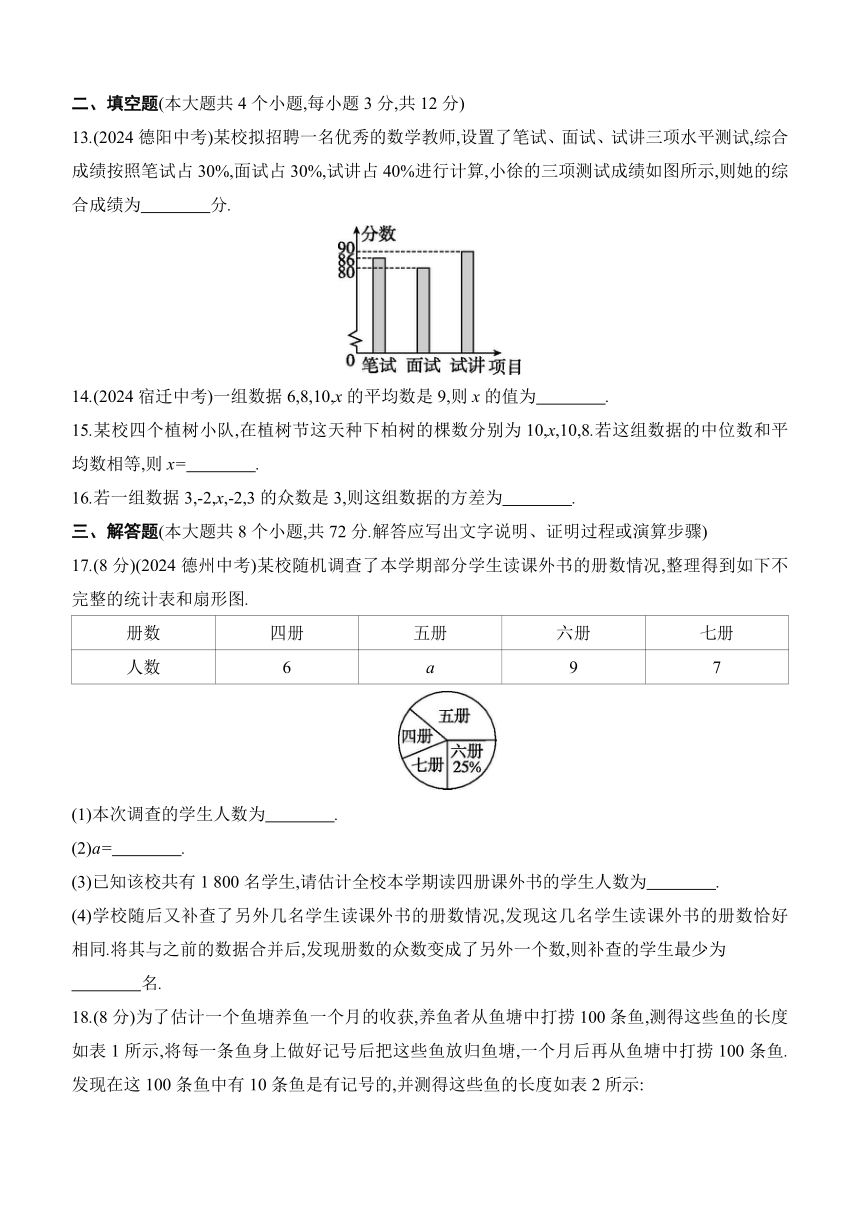 二、填空题(本大题共 4 个小题,每小题 3 分,共 12 分)

13.(2024 德阳中考)某校拟招聘一名优秀的数学教师,设置了笔试、面试、试讲三项水平测试,综合成绩按照笔试占 30%,面试占 30%,试讲占 40%进行计算,小徐的三项测试成绩如图所示,则她的综合成绩为________分.

分数
90
86
80
0
笔试 面试 试讲 项目

14.(2024 宿迁中考)一组数据 6,8,10,$x$ 的平均数是 9,则 $x$ 的值为________.

15.某校四个植树小队,在植树节这天种下柏树的棵数分别为 10,$x$,10,8.若这组数据的中位数和平均数相等,则 $x$=________.

16.若一组数据 3,-2,$x$,-2,3 的众数是 3,则这组数据的方差为________.

三、解答题(本大题共 8 个小题,共 72 分.解答应写出文字说明、证明过程或演算步骤)

17.(8 分)(2024 德州中考)某校随机调查了本学期部分学生读课外书的册数情况,整理得到如下不完整的统计表和扇形图.

| 册数 | 四册 | 五册 | 六册 | 七册 |
|---|---|---|---|---|
| 人数 | 6 | $a$ | 9 | 7 |

五册
四册
六册
25%
七册

(1)本次调查的学生人数为________.

(2)$a$=________.

(3)已知该校共有 1 800 名学生,请估计全校本学期读四册课外书的学生人数为________.

(4)学校随后又补查了另外几名学生读课外书的册数情况,发现这几名学生读课外书的册数恰好相同.将其与之前的数据合并后,发现册数的众数变成了另外一个数,则补查的学生最少为________名.

18.(8 分)为了估计一个鱼塘养鱼一个月的收获,养鱼者从鱼塘中打捞 100 条鱼,测得这些鱼的长度如表 1 所示,将每一条鱼身上做好记号后把这些鱼放归鱼塘,一个月后再从鱼塘中打捞 100 条鱼.发现在这 100 条鱼中有 10 条鱼是有记号的,并测得这些鱼的长度如表 2 所示: